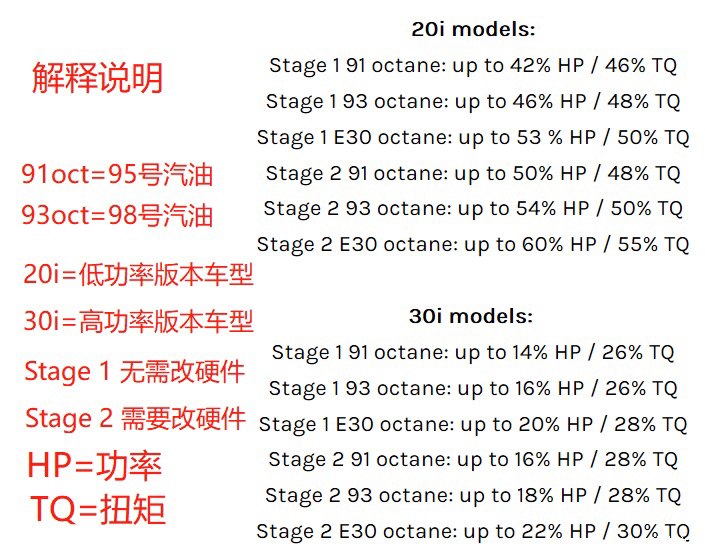 解释说明

91oct=95号汽油

93oct=98号汽油

20i=低功率版本车型

30i=高功率版本车型

Stage 1 无需改硬件

Stage 2 需要改硬件

HP=功率

TQ=扭矩

20i models:

Stage 1 91 octane: up to 42% HP / 46% TQ

Stage 1 93 octane: up to 46% HP / 48% TQ

Stage 1 E30 octane: up to 53 % HP / 50% TQ

Stage 2 91 octane: up to 50% HP / 48% TQ

Stage 2 93 octane: up to 54% HP / 50% TQ

Stage 2 E30 octane: up to 60% HP / 55% TQ

30i models:

Stage 1 91 octane: up to 14% HP / 26% TQ

Stage 1 93 octane: up to 16% HP / 26% TQ

Stage 1 E30 octane: up to 20% HP / 28% TQ

Stage 2 91 octane: up to 16% HP / 28% TQ

Stage 2 93 octane: up to 18% HP / 28% TQ

Stage 2 E30 octane: up to 22% HP / 30% TQ